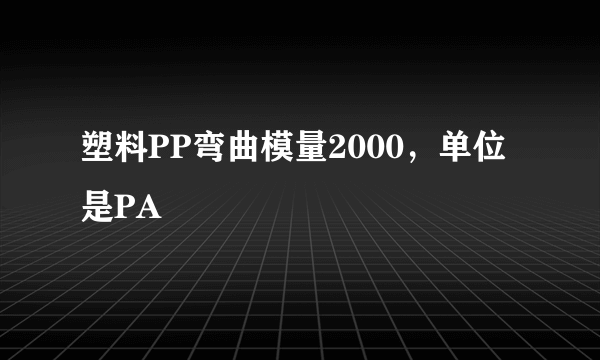 塑料PP弯曲模量2000，单位是PA